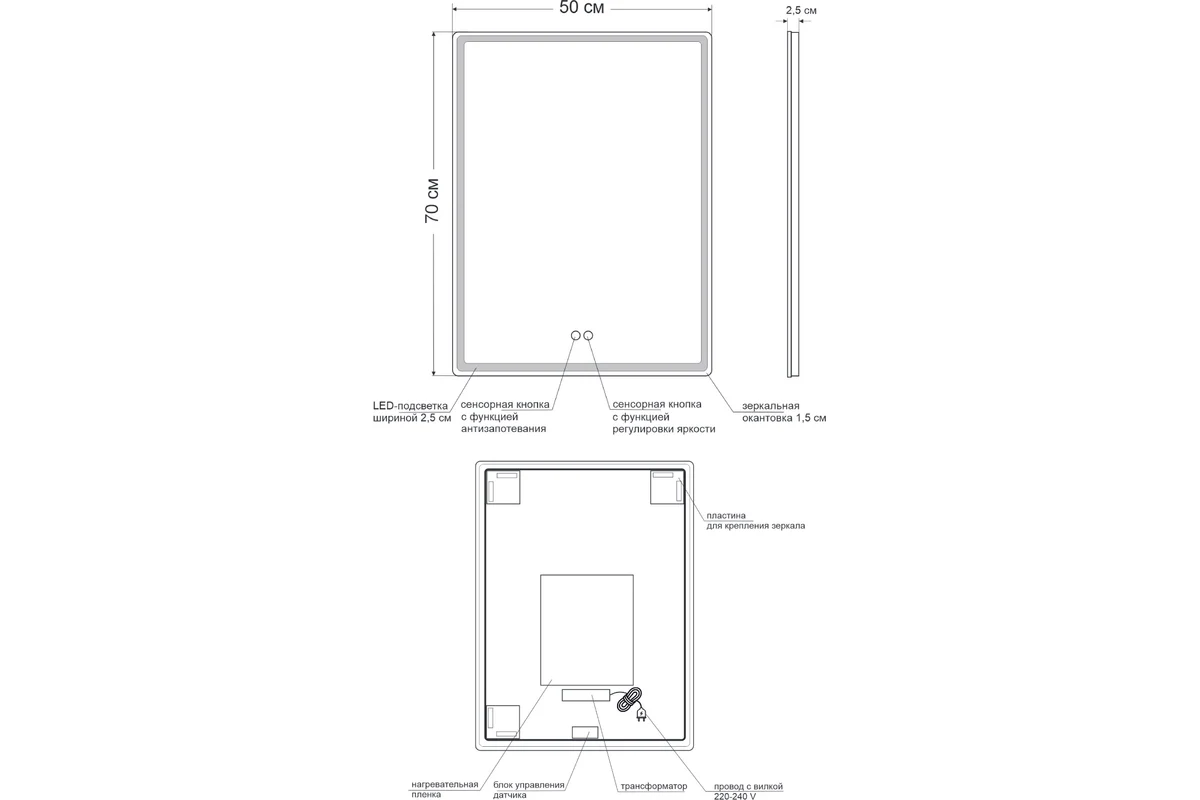 50 см

2,5 см

70 см

LED-подсветка шириной 2,5 см

сенсорная кнопка с функцией антизапотевания

сенсорная кнопка с функцией регулировки яркости

зеркальная окантовка 1,5 см

пластина для крепления зеркала

нагревательная пленка

блок управления датчика

трансформатор

провод с вилкой 220-240 V